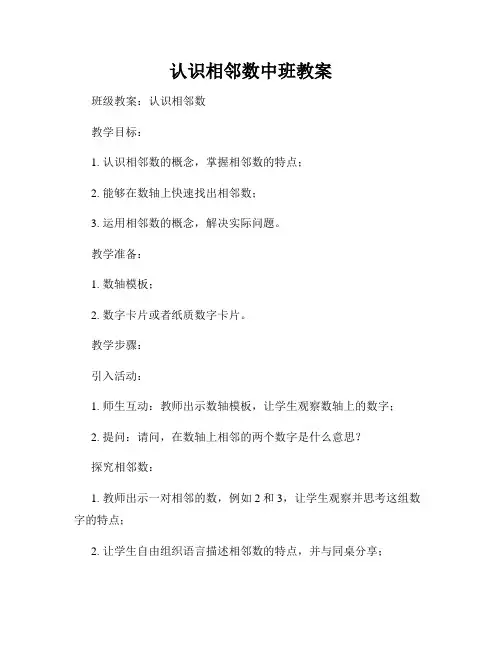 认识相邻数中班教案

班级教案：认识相邻数

教学目标：

1. 认识相邻数的概念，掌握相邻数的特点；

2. 能够在数轴上快速找出相邻数；

3. 运用相邻数的概念，解决实际问题。

教学准备：

1. 数轴模板；

2. 数字卡片或者纸质数字卡片。

教学步骤：

引入活动：

1. 师生互动：教师出示数轴模板，让学生观察数轴上的数字；

2. 提问：请问，在数轴上相邻的两个数字是什么意思？

探究相邻数：

1. 教师出示一对相邻的数，例如 2 和 3，让学生观察并思考这组数字的特点；

2. 让学生自由组织语言描述相邻数的特点，并与同桌分享；